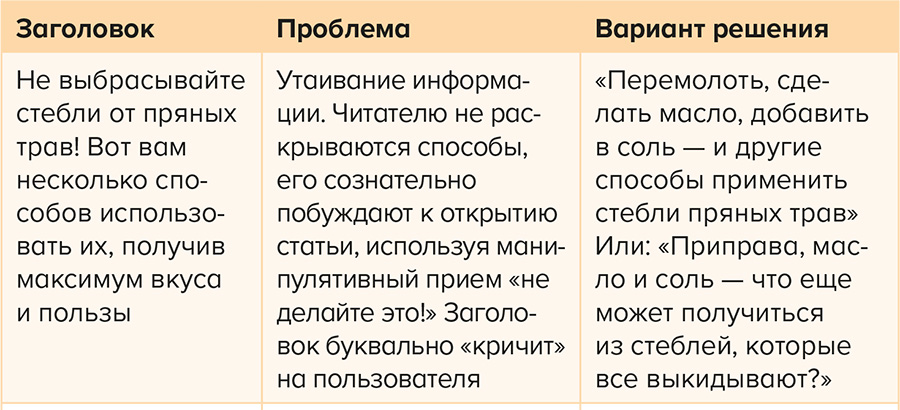 | Заголовок | Проблема | Вариант решения |
|---|---|---|
| Не выбрасывайте стебли от пряных трав! Вот вам несколько способов использовать их, получив максимум вкуса и пользы | Утаивание информации. Читателю не раскрываются способы, его сознательно побуждают к открытию статьи, используя манипулятивный прием «не делайте это!» Заголовок буквально «кричит» на пользователя | «Перемолоть, сделать масло, добавить в соль — и другие способы применить стебли пряных трав» Или: «Приправа, масло и соль — что еще может получиться из стеблей, которые все выкидывают?» |